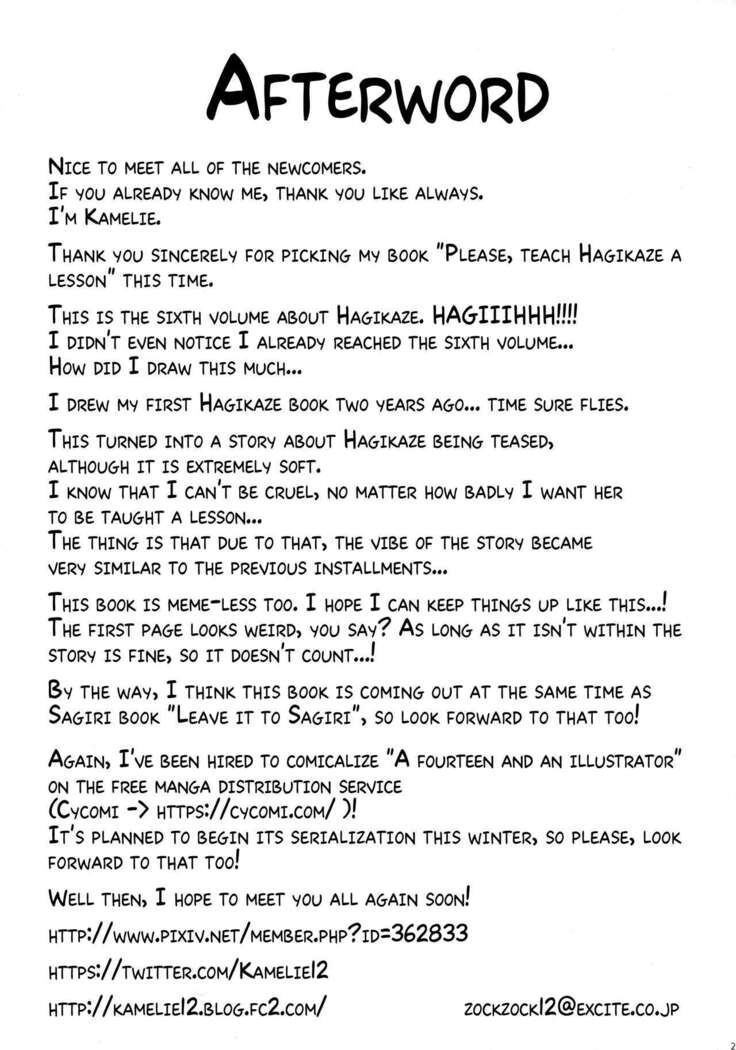 Afterword

Nice to meet all of the newcomers.
If you already know me, thank you like always.
I'm Kamelie.

Thank you sincerely for picking my book "Please, teach Hagikaze a lesson" this time.

This is the sixth volume about Hagikaze. HAGIIIHHH!!!!
I didn't even notice I already reached the sixth volume...
How did I draw this much...

I drew my first Hagikaze book two years ago... time sure flies.

This turned into a story about Hagikaze being teased, although it is extremely soft.
I know that I can't be cruel, no matter how badly I want her to be taught a lesson...
The thing is that due to that, the vibe of the story became very similar to the previous installments...

This book is meme-less too. I hope I can keep things up like this...!
The first page looks weird, you say? As long as it isn't within the story is fine, so it doesn't count...!

By the way, I think this book is coming out at the same time as Sagiri book "Leave it to Sagiri", so look forward to that too!

Again, I've been hired to comicalize "A fourteen and an illustrator" on the free manga distribution service
(Cycomi -> https://cycomi.com/ )!
It's planned to begin its serialization this winter, so please, look forward to that too!

Well then, I hope to meet you all again soon!

http://www.pixiv.net/member.php?id=362833

https://twitter.com/Kamelie12

http://kamelie12.blog.fc2.com/

zockzock12@excite.co.jp

2